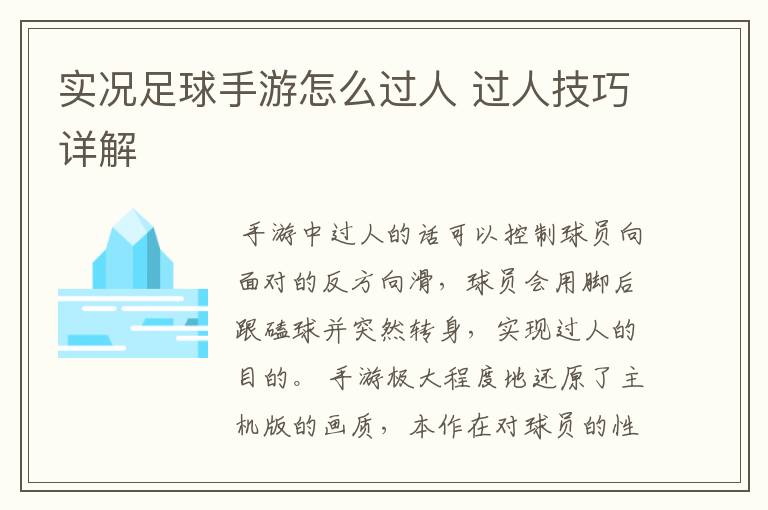 实况足球手游怎么过人 过人技巧详解

手游中过人的话可以控制球员向面对的反方向滑，球员会用脚后跟磕球并突然转身，实现过人的目的。 手游极大程度地还原了主机版的画质， 本作在对球员的性